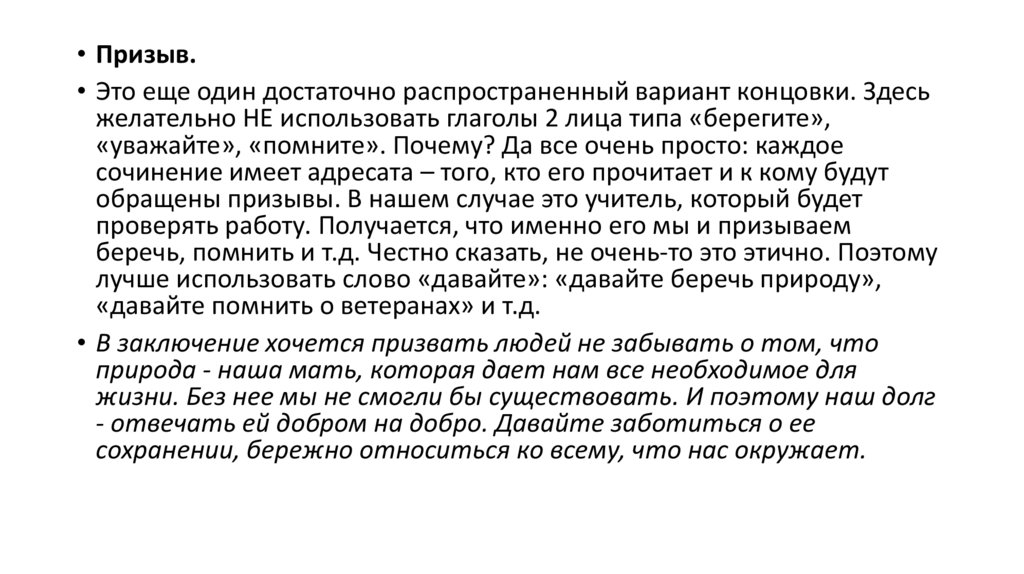 • Призыв.

• Это еще один достаточно распространенный вариант концовки. Здесь желательно НЕ использовать глаголы 2 лица типа «берегите», «уважайте», «помните». Почему? Да все очень просто: каждое сочинение имеет адресата – того, кто его прочитает и к кому будут обращены призывы. В нашем случае это учитель, который будет проверять работу. Получается, что именно его мы и призываем беречь, помнить и т.д. Честно сказать, не очень-то это этично. Поэтому лучше использовать слово «давайте»: «давайте беречь природу», «давайте помнить о ветеранах» и т.д.

• В заключение хочется призвать людей не забывать о том, что природа - наша мать, которая дает нам все необходимое для жизни. Без нее мы не смогли бы существовать. И поэтому наш долг - отвечать ей добром на добро. Давайте заботиться о ее сохранении, бережно относиться ко всему, что нас окружает.